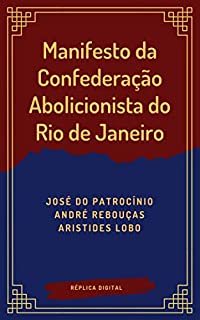 Manifesto da Confederação Abolicionista do Rio de Janeiro

JOSÉ DO PATROCÍNIO
ANDRÉ REBOUÇAS
ARISTIDES LOBO

RÉPLICA DIGITAL